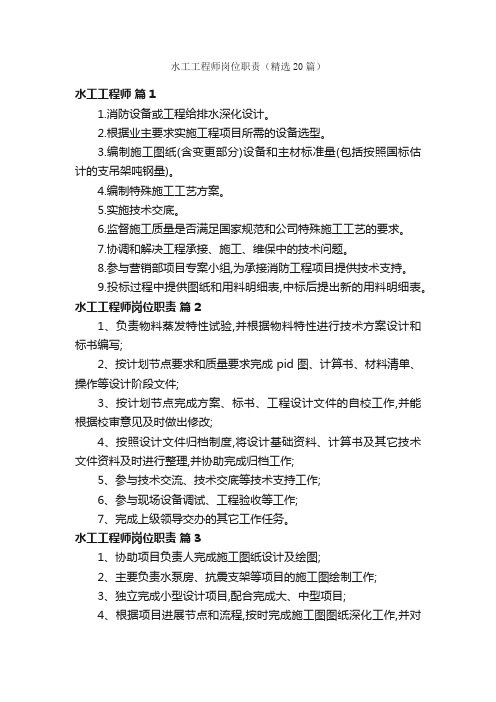 水工工程师岗位职责（精选 20 篇）

水工工程师 篇 1

1.消防设备或工程给排水深化设计。

2.根据业主要求实施工程项目所需的设备选型。

3.编制施工图纸(含变更部分)设备和主材标准量(包括按照国标估计的支吊架吨钢量)。

4.编制特殊施工工艺方案。

5.实施技术交底。

6.监督施工质量是否满足国家规范和公司特殊施工工艺的要求。

7.协调和解决工程承接、施工、维保中的技术问题。

8.参与营销部项目专案小组,为承接消防工程项目提供技术支持。

9.投标过程中提供图纸和用料明细表,中标后提出新的用料明细表。

水工工程师岗位职责 篇 2

1、负责物料蒸发特性试验,并根据物料特性进行技术方案设计和标书编写;

2、按计划节点要求和质量要求完成 pid 图、计算书、材料清单、操作等设计阶段文件;

3、按计划节点完成方案、标书、工程设计文件的自校工作,并能根据校审意见及时做出修改;

4、按照设计文件归档制度,将设计基础资料、计算书及其它技术文件资料及时进行整理,并协助完成归档工作;

5、参与技术交流、技术交底等技术支持工作;

6、参与现场设备调试、工程验收等工作;

7、完成上级领导交办的其它工作任务。

水工工程师岗位职责 篇 3

1、协助项目负责人完成施工图纸设计及绘图;

2、主要负责水泵房、抗震支架等项目的施工图绘制工作;

3、独立完成小型设计项目,配合完成大、中型项目;

4、根据项目进展节点和流程,按时完成施工图图纸深化工作,并对